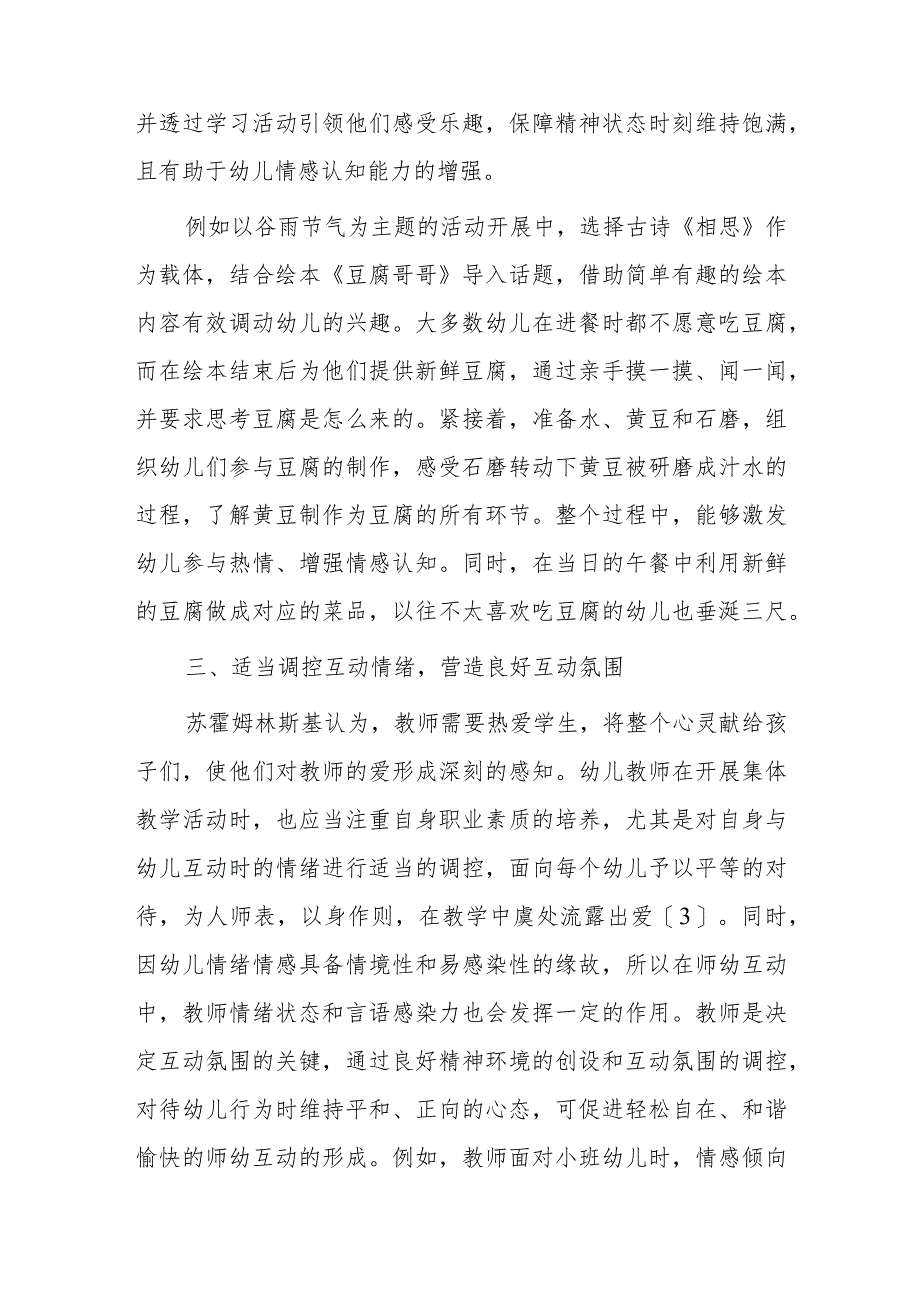 并透过学习活动引领他们感受乐趣，保障精神状态时刻维持饱满，且有助于幼儿情感认知能力的增强。

例如以谷雨节气为主题的活动开展中，选择古诗《相思》作为载体，结合绘本《豆腐哥哥》导入话题，借助简单有趣的绘本内容有效调动幼儿的兴趣。大多数幼儿在进餐时都不愿意吃豆腐，而在绘本结束后为他们提供新鲜豆腐，通过亲手摸一摸、闻一闻，并要求思考豆腐是怎么来的。紧接着，准备水、黄豆和石磨，组织幼儿们参与豆腐的制作，感受石磨转动下黄豆被研磨成汁水的过程，了解黄豆制作为豆腐的所有环节。整个过程中，能够激发幼儿参与热情、增强情感认知。同时，在当日的午餐中利用新鲜的豆腐做成对应的菜品，以往不太喜欢吃豆腐的幼儿也垂涎三尺。

三、适当调控互动情绪，营造良好互动氛围

苏霍姆林斯基认为，教师需要热爱学生，将整个心灵献给孩子们，使他们对教师的爱形成深刻的感知。幼儿教师在开展集体教学活动时，也应当注重自身职业素质的培养，尤其是对自身与幼儿互动时的情绪进行适当的调控，面向每个幼儿予以平等的对待，为人师表，以身作则，在教学中虞处流露出爱〔3〕。同时，因幼儿情绪情感具备情境性和易感染性的缘故，所以在师幼互动中，教师情绪状态和言语感染力也会发挥一定的作用。教师是决定互动氛围的关键，通过良好精神环境的创设和互动氛围的调控，对待幼儿行为时维持平和、正向的心态，可促进轻松自在、和谐愉快的师幼互动的形成。例如，教师面对小班幼儿时，情感倾向